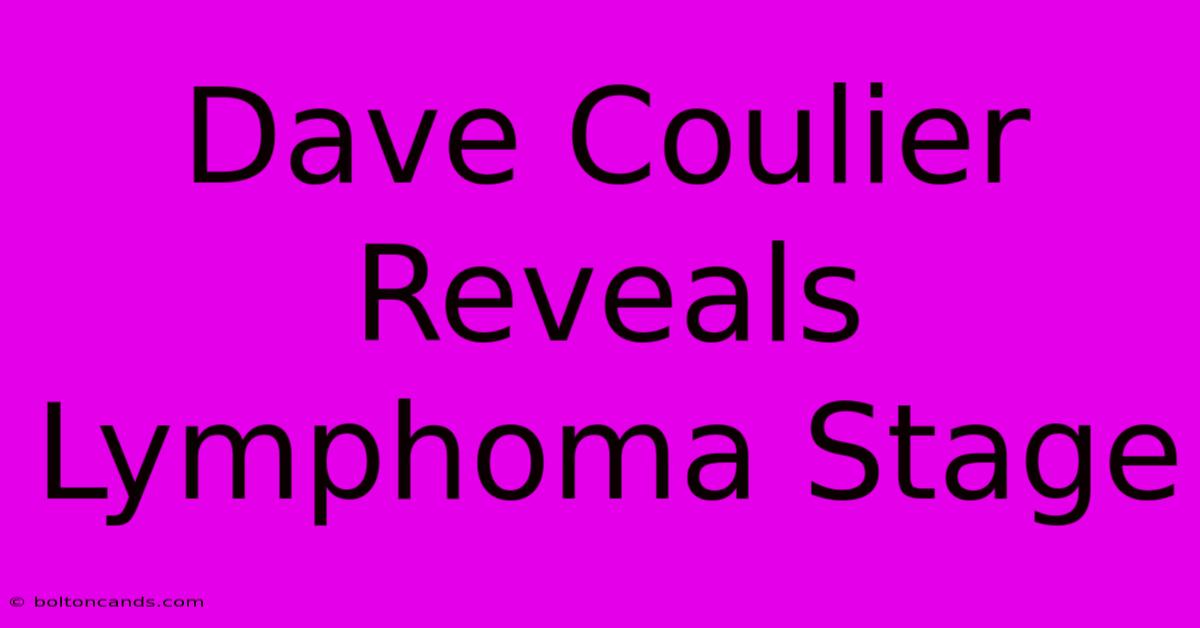 Dave Coulier Reveals Lymphoma Stage

© boltoncands.com